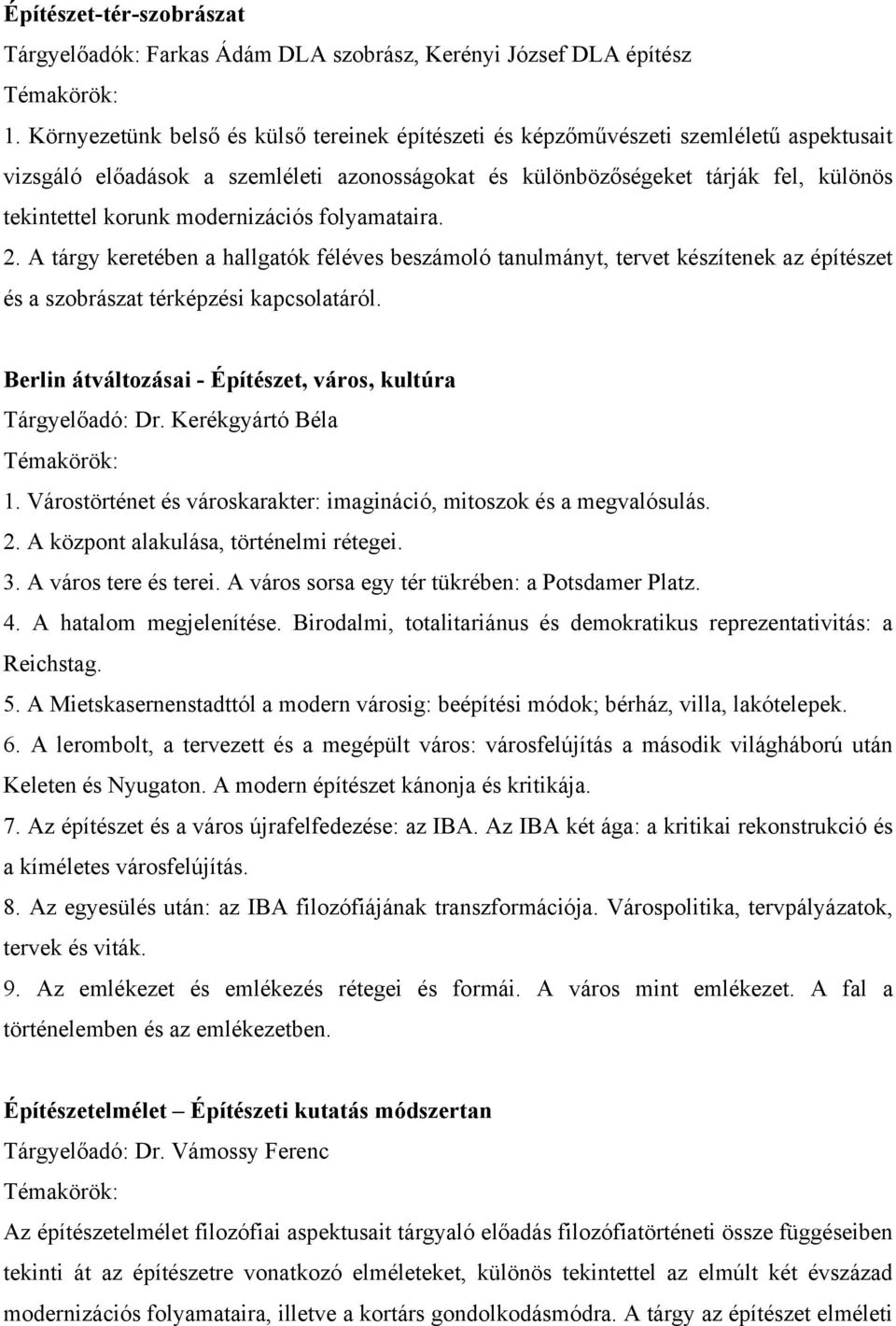 Építészet-tér-szobrászat
Tárgyelőadók: Farkas Ádám DLA szobrász, Kerényi József DLA építész
Témakörök:
1. Környezetünk belső és külső tereinek építészeti és képzőművészeti szemléletű aspektusait vizsgáló előadások a szemléleti azonosságokat és különbözőségeket tárják fel, különös tekintettel korunk modernizációs folyamataira.
2. A tárgy keretében a hallgatók féléves beszámoló tanulmányt, tervet készítenek az építészet és a szobrászat térképzési kapcsolatáról.

Berlin átváltozásai - Építészet, város, kultúra
Tárgyelőadó: Dr. Kerékgyártó Béla
Témakörök:
1. Várostörténet és városkarakter: imagináció, mitoszok és a megvalósulás.
2. A központ alakulása, történelmi rétegei.
3. A város tere és terei. A város sorsa egy tér tükrében: a Potsdamer Platz.
4. A hatalom megjelenítése. Birodalmi, totalitariánus és demokratikus reprezentativitás: a Reichstag.
5. A Mietskasernenstadttól a modern városig: beépítési módok; bérház, villa, lakótelepek.
6. A lerombolt, a tervezett és a megépült város: városfelújítás a második világháború után Keleten és Nyugaton. A modern építészet kánonja és kritikája.
7. Az építészet és a város újrafelfedezése: az IBA. Az IBA két ága: a kritikai rekonstrukció és a kíméletes városfelújítás.
8. Az egyesülés után: az IBA filozófiájának transzformációja. Várospolitika, tervpályázatok, tervek és viták.
9. Az emlékezet és emlékezés rétegei és formái. A város mint emlékezet. A fal a történelemben és az emlékezetben.

Építészetelmélet – Építészeti kutatás módszertan
Tárgyelőadó: Dr. Vámossy Ferenc
Témakörök:
Az építészetelmélet filozófiai aspektusait tárgyaló előadás filozófiatörténeti össze függéseiben tekinti át az építészetre vonatkozó elméleteket, különös tekintettel az elmúlt két évszázad modernizációs folyamataira, illetve a kortárs gondolkodásmódra. A tárgy az építészet elméleti